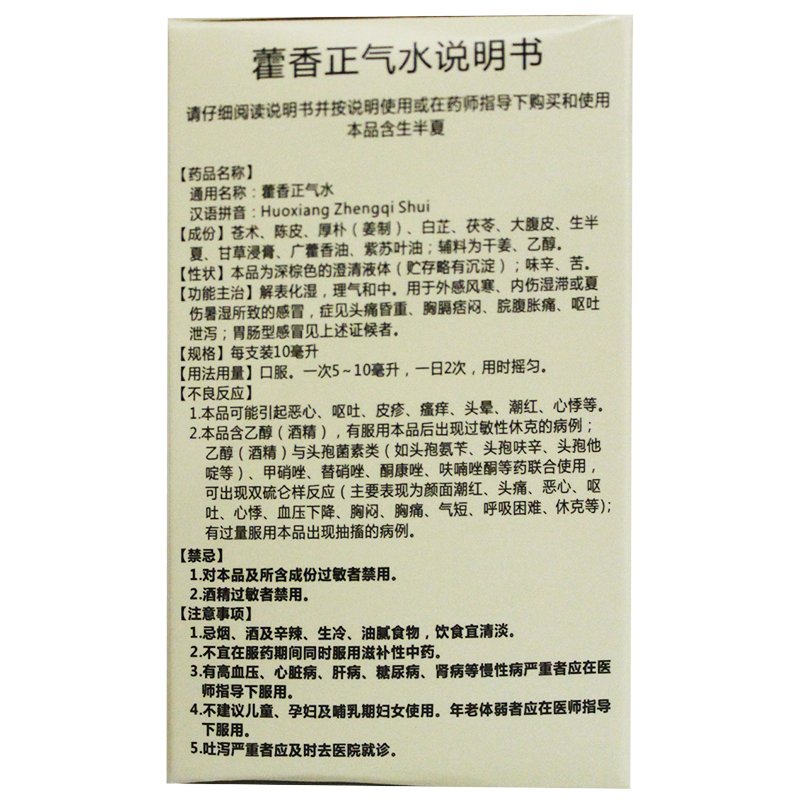 藿香正气水说明书

请仔细阅读说明书并按说明使用或在药师指导下购买和使用
本品含生半夏

【药品名称】
通用名称：藿香正气水
汉语拼音：Huoxiang Zhengqi Shui
【成份】苍术、陈皮、厚朴（姜制）、白芷、茯苓、大腹皮、生半夏、甘草浸膏、广藿香油、紫苏叶油；辅料为干姜、乙醇。
【性状】本品为深棕色的澄清液体（贮存略有沉淀）；味辛、苦。
【功能主治】解表化湿，理气和中。用于外感风寒、内伤湿滞或夏伤暑湿所致的感冒，症见头痛昏重、胸膈痞闷、脘腹胀痛、呕吐泄泻；胃肠型感冒见上述证候者。
【规格】每支装10毫升
【用法用量】口服。一次5～10毫升，一日2次，用时摇匀。
【不良反应】
1.本品可能引起恶心、呕吐、皮疹、瘙痒、头晕、潮红、心悸等。
2.本品含乙醇（酒精），有服用本品后出现过敏性休克的病例；乙醇（酒精）与头孢菌素类（如头孢氨苄、头孢呋辛、头孢他啶等）、甲硝唑、替硝唑、酮康唑、呋喃唑酮等药联合使用，可出现双硫仑样反应（主要表现为颜面潮红、头痛、恶心、呕吐、心悸、血压下降、胸闷、胸痛、气短、呼吸困难、休克等）；有过量服用本品出现抽搐的病例。
【禁忌】
1.对本品及所含成份过敏者禁用。
2.酒精过敏者禁用。
【注意事项】
1.忌烟、酒及辛辣、生冷、油腻食物，饮食宜清淡。
2.不宜在服药期间同时服用滋补性中药。
3.有高血压、心脏病、肝病、糖尿病、肾病等慢性病严重者应在医师指导下服用。
4.不建议儿童、孕妇及哺乳期妇女使用。年老体弱者应在医师指导下服用。
5.吐泻严重者应及时去医院就诊。